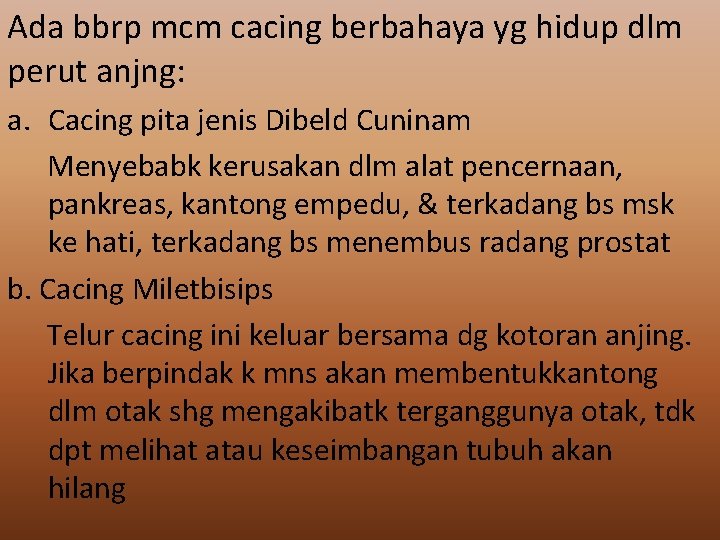 Ada bbrp mcm cacing berbahaya yg hidup dlm perut anjng:

a. Cacing pita jenis Dibeld Cuninam

Menyebabk kerusakan dlm alat pencernaan, pankreas, kantong empedu, & terkadang bs msk ke hati, terkadang bs menembus radang prostat

b. Cacing Miletbisips

Telur cacing ini keluar bersama dg kotoran anjing. Jika berpindak k mns akan membentukkantong dlm otak shg mengakibatk terganggunya otak, tdk dpt melihat atau keseimbangan tubuh akan hilang